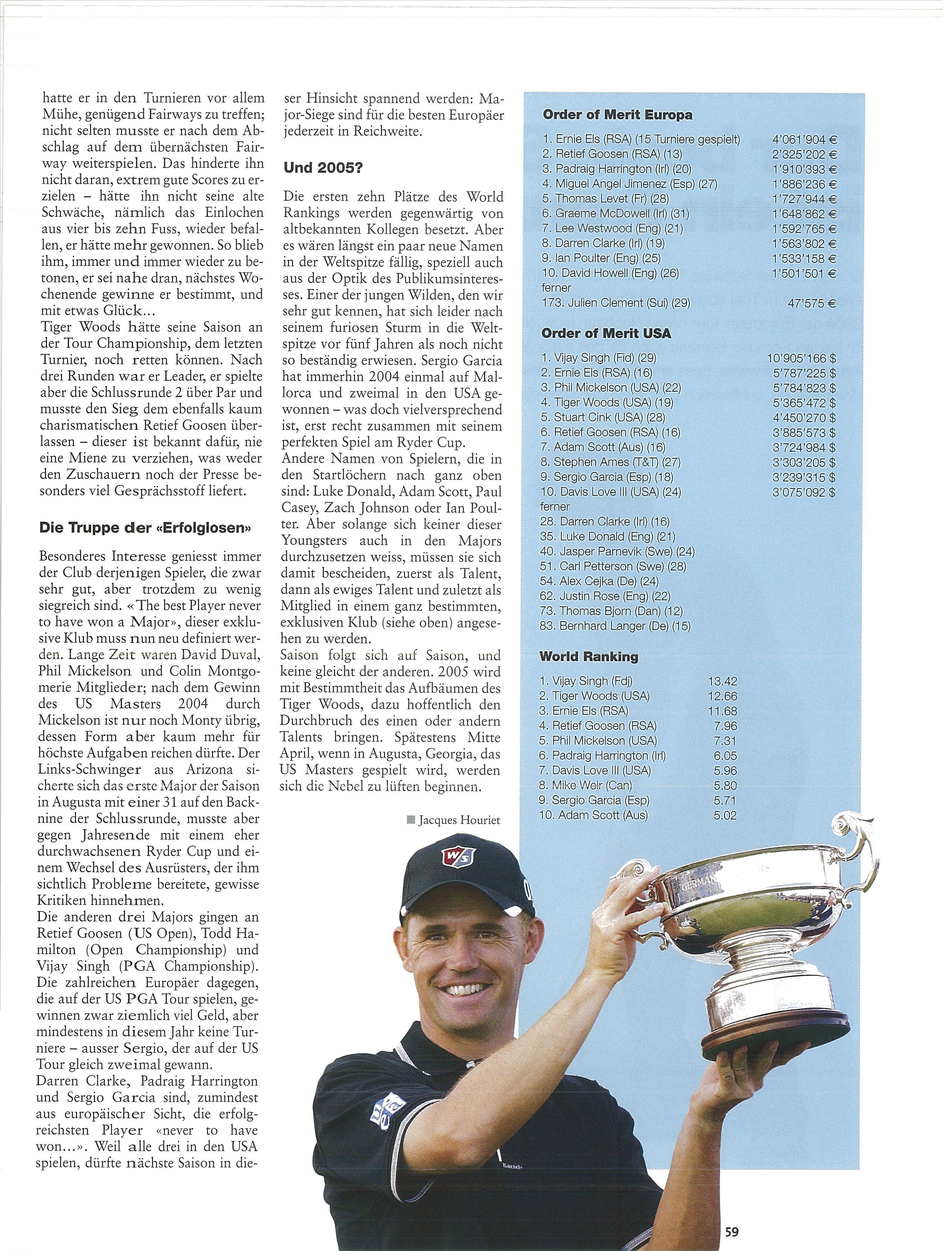 hatte er in den Turnieren vor allem Mühe, genügend Fairways zu treffen; nicht selten musste er nach dem Abschlag auf dem übernächsten Fairway weiterspielen. Das hinderte ihn nicht daran, extrem gute Scores zu erzielen – hätte ihn nicht seine alte Schwäche, nämlich das Einlochen aus vier bis zehn Fuss, wieder befallen, er hätte mehr gewonnen. So blieb ihm, immer und immer wieder zu betonen, er sei nahe dran, nächstes Wochenende gewinne er bestimmt, und mit etwas Glück...
Tiger Woods hätte seine Saison an der Tour Championship, dem letzten Turnier, noch retten können. Nach drei Runden war er Leader, er spielte aber die Schlussrunde 2 über Par und musste den Sieg dem ebenfalls kaum charismatischen Retief Goosen überlassen – dieser ist bekannt dafür, nie eine Miene zu verziehen, was weder den Zuschauern noch der Presse besonders viel Gesprächsstoff liefert.

Die Truppe der «Erfolglosen»

Besonderes Interesse geniesst immer der Club derjenigen Spieler, die zwar sehr gut, aber trotzdem zu wenig siegreich sind. «The best Player never to have won a Major», dieser exklusive Klub muss nun neu definiert werden. Lange Zeit waren David Duval, Phil Mickelson und Colin Montgomerie Mitglieder; nach dem Gewinn des US Masters 2004 durch Mickelson ist nur noch Monty übrig, dessen Form aber kaum mehr für höchste Aufgaben reichen dürfte. Der Links-Schwinger aus Arizona sicherte sich das erste Major der Saison in Augusta mit einer 31 auf den Backnine der Schlussrunde, musste aber gegen Jahresende mit einem eher durchwachsenen Ryder Cup und einem Wechsel des Ausrüsters, der ihm sichtlich Probleme bereitete, gewisse Kritiken hinnehmen.
Die anderen drei Majors gingen an Retief Goosen (US Open), Todd Hamilton (Open Championship) und Vijay Singh (PGA Championship). Die zahlreichen Europäer dagegen, die auf der US PGA Tour spielen, gewinnen zwar ziemlich viel Geld, aber mindestens in diesem Jahr keine Turniere – ausser Sergio, der auf der US Tour gleich zweimal gewann.
Darren Clarke, Padraig Harrington und Sergio Garcia sind, zumindest aus europäischer Sicht, die erfolgreichsten Player «never to have won...». Weil alle drei in den USA spielen, dürfte nächste Saison in dieser Hinsicht spannend werden: Major-Siege sind für die besten Europäer jederzeit in Reichweite.

Und 2005?

Die ersten zehn Plätze des World Rankings werden gegenwärtig von altbekannten Kollegen besetzt. Aber es wären längst ein paar neue Namen in der Weltspitze fällig, speziell auch aus der Optik des Publikumsinteresses. Einer der jungen Wilden, den wir sehr gut kennen, hat sich leider nach seinem furiosen Sturm in die Weltspitze vor fünf Jahren als noch nicht so beständig erwiesen. Sergio Garcia hat immerhin 2004 einmal auf Mallorca und zweimal in den USA gewonnen – was doch vielversprechend ist, erst recht zusammen mit seinem perfekten Spiel am Ryder Cup.
Andere Namen von Spielern, die in den Startlöchern nach ganz oben sind: Luke Donald, Adam Scott, Paul Casey, Zach Johnson oder Ian Poulter. Aber solange sich keiner dieser Youngsters auch in den Majors durchzusetzen weiss, müssen sie sich damit bescheiden, zuerst als Talent, dann als ewiges Talent und zuletzt als Mitglied in einem ganz bestimmten, exklusiven Klub (siehe oben) angesehen zu werden.
Saison folgt sich auf Saison, und keine gleicht der anderen. 2005 wird mit Bestimmtheit das Aufbäumen des Tiger Woods, dazu hoffentlich den Durchbruch des einen oder andern Talents bringen. Spätestens Mitte April, wenn in Augusta, Georgia, das US Masters gespielt wird, werden sich die Nebel zu lüften beginnen.

Jacques Houriet

Order of Merit Europa

| | |
|---|---|
| 1. Ernie Els (RSA) (15 Turniere gespielt) | 4'061'904 € |
| 2. Retief Goosen (RSA) (13) | 2'325'202 € |
| 3. Padraig Harrington (Irl) (20) | 1'910'393 € |
| 4. Miguel Angel Jimenez (Esp) (27) | 1'886'236 € |
| 5. Thomas Levet (Fr) (28) | 1'727'944 € |
| 6. Graeme McDowell (Irl) (31) | 1'648'862 € |
| 7. Lee Westwood (Eng) (21) | 1'592'765 € |
| 8. Darren Clarke (Irl) (19) | 1'563'802 € |
| 9. Ian Poulter (Eng) (25) | 1'533'158 € |
| 10. David Howell (Eng) (26) | 1'501'501 € |
| ferner | |
| 173. Julien Clement (Sui) (29) | 47'575 € |

Order of Merit USA

| | |
|---|---|
| 1. Vijay Singh (Fid) (29) | 10'905'166 $ |
| 2. Ernie Els (RSA) (16) | 5'787'225 $ |
| 3. Phil Mickelson (USA) (22) | 5'784'823 $ |
| 4. Tiger Woods (USA) (19) | 5'365'472 $ |
| 5. Stuart Cink (USA) (28) | 4'450'270 $ |
| 6. Retief Goosen (RSA) (16) | 3'885'573 $ |
| 7. Adam Scott (Aus) (16) | 3'724'984 $ |
| 8. Stephen Ames (T&T) (27) | 3'303'205 $ |
| 9. Sergio Garcia (Esp) (18) | 3'239'315 $ |
| 10. Davis Love III (USA) (24) | 3'075'092 $ |
| ferner | |
| 28. Darren Clarke (Irl) (16) | |
| 35. Luke Donald (Eng) (21) | |
| 40. Jasper Parnevik (Swe) (24) | |
| 51. Carl Petterson (Swe) (28) | |
| 54. Alex Cejka (De) (24) | |
| 62. Justin Rose (Eng) (22) | |
| 73. Thomas Bjorn (Dan) (12) | |
| 83. Bernhard Langer (De) (15) | |

World Ranking

| | |
|---|---|
| 1. Vijay Singh (Fdj) | 13.42 |
| 2. Tiger Woods (USA) | 12.66 |
| 3. Ernie Els (RSA) | 11.68 |
| 4. Retief Goosen (RSA) | 7.96 |
| 5. Phil Mickelson (USA) | 7.31 |
| 6. Padraig Harrington (Irl) | 6.05 |
| 7. Davis Love III (USA) | 5.96 |
| 8. Mike Weir (Can) | 5.80 |
| 9. Sergio Garcia (Esp) | 5.71 |
| 10. Adam Scott (Aus) | 5.02 |

W/S

GERMAN

59